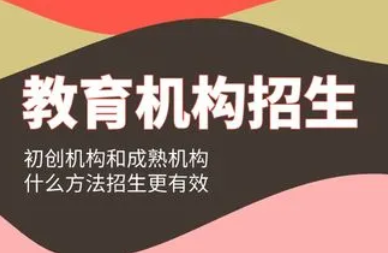 教育机构招生

初创机构和成熟机构
什么方法招生更有效